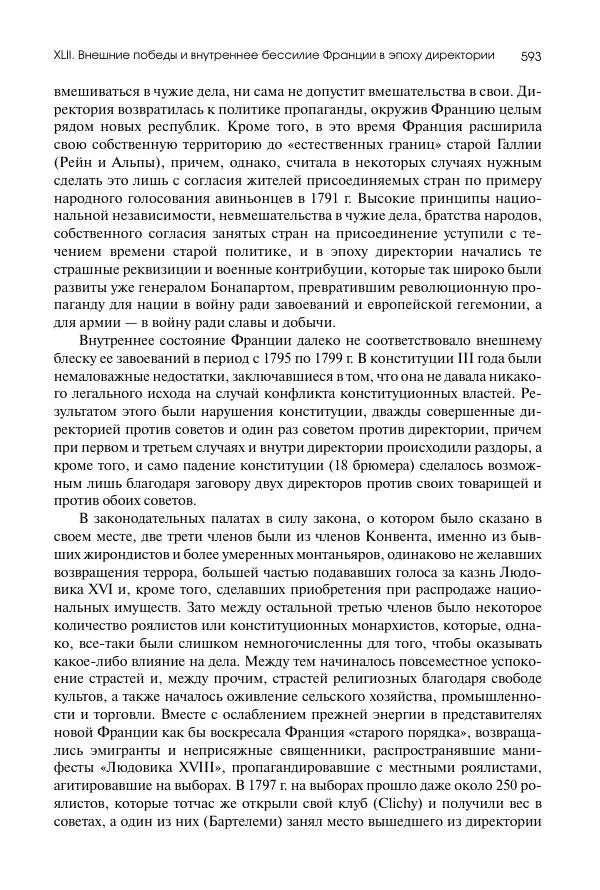 XLII. Внешние победы и внутреннее бессилие Франции в эпоху директории 593

вмешиваться в чужие дела, ни сама не допустит вмешательства в свои. Директория возвратилась к политике пропаганды, окружив Францию целым рядом новых республик. Кроме того, в это время Франция расширила свою собственную территорию до «естественных границ» старой Галлии (Рейн и Альпы), причем, однако, считала в некоторых случаях нужным сделать это лишь с согласия жителей присоединяемых стран по примеру народного голосования авиньонцев в 1791 г. Высокие принципы национальной независимости, невмешательства в чужие дела, братства народов, собственного согласия занятых стран на присоединение уступили с течением времени старой политике, и в эпоху директории начались те страшные реквизиции и военные контрибуции, которые так широко были развиты уже генералом Бонапартом, превратившим революционную пропаганду для нации в войну ради завоеваний и европейской гегемонии, а для армии — в войну ради славы и добычи.

Внутреннее состояние Франции далеко не соответствовало внешнему блеску ее завоеваний в период с 1795 по 1799 г. В конституции III года были немаловажные недостатки, заключавшиеся в том, что она не давала никакого легального исхода на случай конфликта конституционных властей. Результатом этого были нарушения конституции, дважды совершенные директорией против советов и один раз советом против директории, причем при первом и третьем случаях и внутри директории происходили раздоры, а кроме того, и само падение конституции (18 брюмера) сделалось возможным лишь благодаря заговору двух директоров против своих товарищей и против обоих советов.

В законодательных палатах в силу закона, о котором было сказано в своем месте, две трети членов были из членов Конвента, именно из бывших жирондистов и более умеренных монтаньяров, одинаково не желавших возвращения террора, большей частью подававших голоса за казнь Людовика XVI и, кроме того, сделавших приобретения при распродаже национальных имуществ. Зато между остальной третью членов было некоторое количество роялистов или конституционных монархистов, которые, однако, все-таки были слишком немногочисленны для того, чтобы оказывать какое-либо влияние на дела. Между тем начиналось повсеместное успокоение страстей и, между прочим, страстей религиозных благодаря свободе культов, а также началось оживление сельского хозяйства, промышленности и торговли. Вместе с ослаблением прежней энергии в представителях новой Франции как бы воскресала Франция «старого порядка», возвращались эмигранты и неприсяжные священники, распространявшие манифесты «Людовика XVIII», пропагандировавшие с местными роялистами, агитировавшие на выборах. В 1797 г. на выборах прошло даже около 250 роялистов, которые тотчас же открыли свой клуб (Clichy) и получили вес в советах, а один из них (Бартелеми) занял место вышедшего из директории